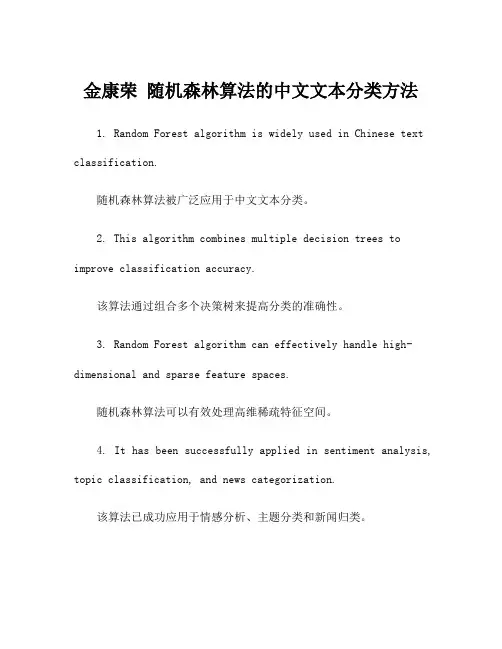 金康荣 随机森林算法的中文文本分类方法

1. Random Forest algorithm is widely used in Chinese text classification.

随机森林算法被广泛应用于中文文本分类。

2. This algorithm combines multiple decision trees to improve classification accuracy.

该算法通过组合多个决策树来提高分类的准确性。

3. Random Forest algorithm can effectively handle high-dimensional and sparse feature spaces.

随机森林算法可以有效处理高维稀疏特征空间。

4. It has been successfully applied in sentiment analysis, topic classification, and news categorization.

该算法已成功应用于情感分析、主题分类和新闻归类。